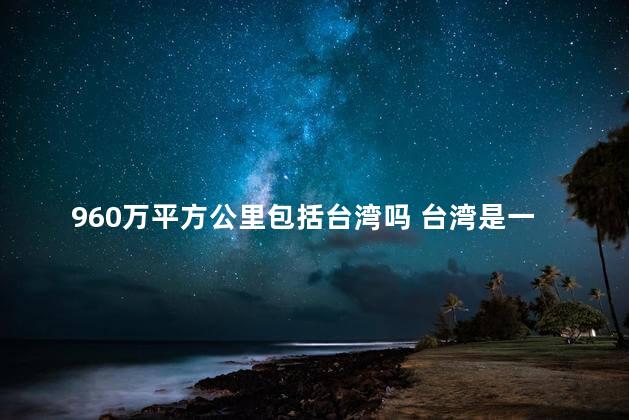 960万平方公里包括台湾吗 台湾是一